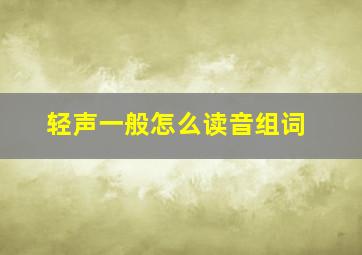 轻声一般怎么读音组词